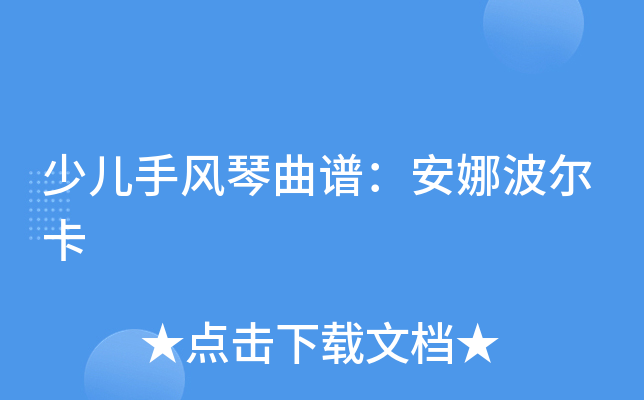 少儿手风琴曲谱：安娜波尔卡

★点击下载文档★